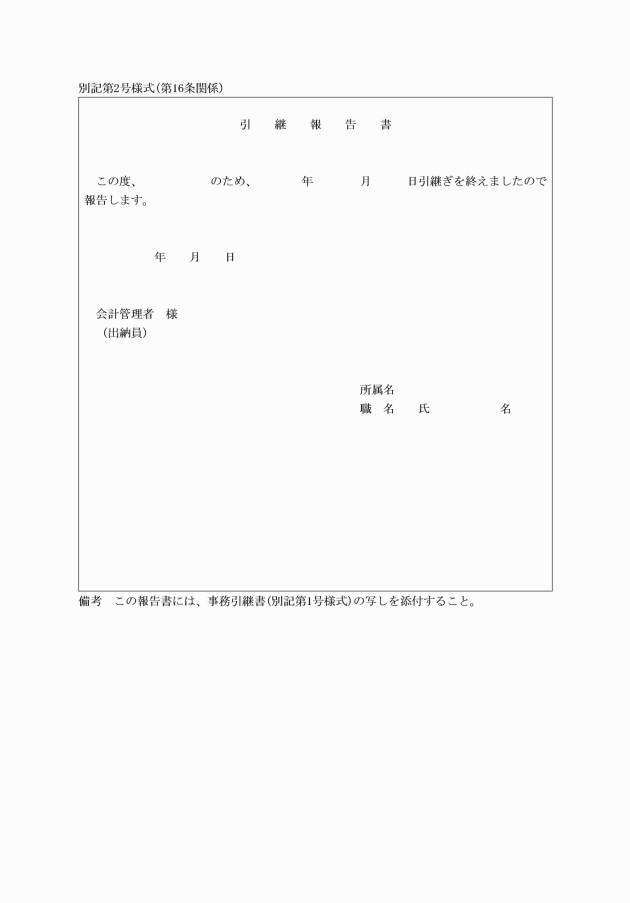 別記第2号様式（第16条関係）

引　継　報　告　書

この度、　　　　　のため、　　　年　　　月　　　日引継ぎを終えましたので報告します。

年　　月　　日

会計管理者　様
（出納員）

所属名
職　名　　氏　　　　　　名

備考　この報告書には、事務引継書（別記第1号様式）の写しを添付すること。